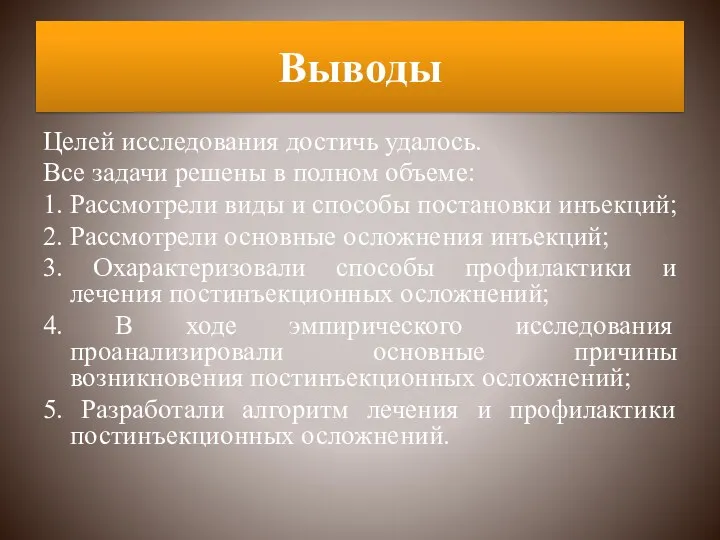 Выводы

Целей исследования достичь удалось.
Все задачи решены в полном объеме:
1. Рассмотрели виды и способы постановки инъекций;
2. Рассмотрели основные осложнения инъекций;
3. Охарактеризовали способы профилактики и лечения постинъекционных осложнений;
4. В ходе эмпирического исследования проанализировали основные причины возникновения постинъекционных осложнений;
5. Разработали алгоритм лечения и профилактики постинъекционных осложнений.